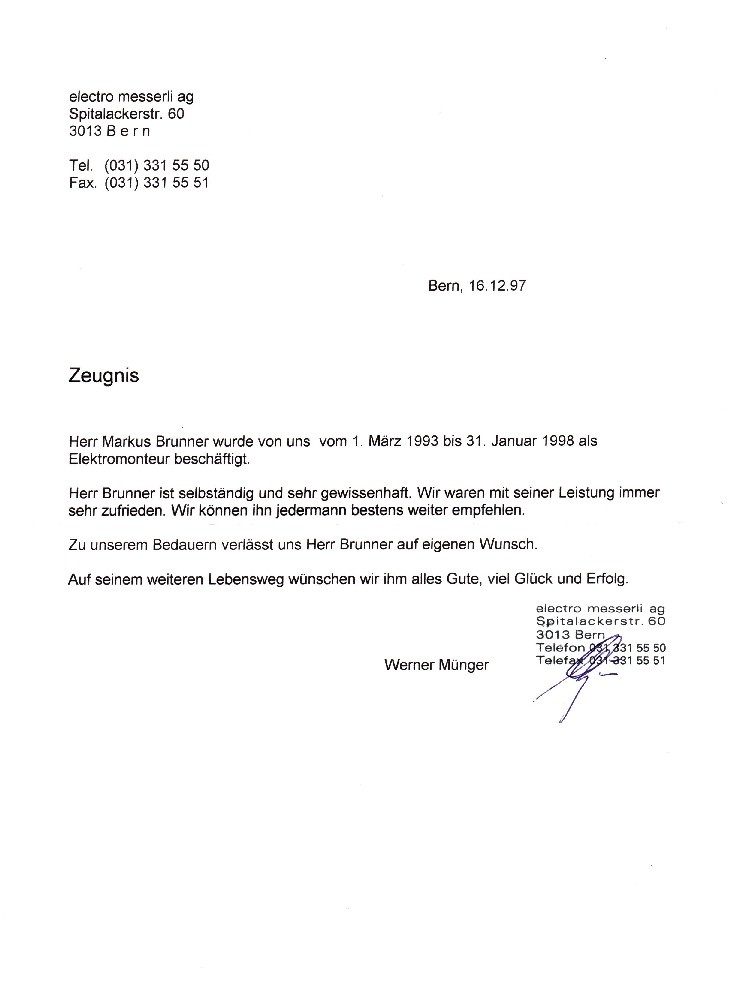 electro messerli ag
Spitalackerstr. 60
3013 B e r n

Tel. (031) 331 55 50
Fax. (031) 331 55 51

Bern, 16.12.97

Zeugnis

Herr Markus Brunner wurde von uns vom 1. März 1993 bis 31. Januar 1998 als Elektromonteur beschäftigt.

Herr Brunner ist selbständig und sehr gewissenhaft. Wir waren mit seiner Leistung immer sehr zufrieden. Wir können ihn jedermann bestens weiter empfehlen.

Zu unserem Bedauern verlässt uns Herr Brunner auf eigenen Wunsch.

Auf seinem weiteren Lebensweg wünschen wir ihm alles Gute, viel Glück und Erfolg.

electro messerli ag
Spitalackerstr. 60
3013 Bern
Telefon 031 331 55 50
Telefax 031 331 55 51

Werner Münger